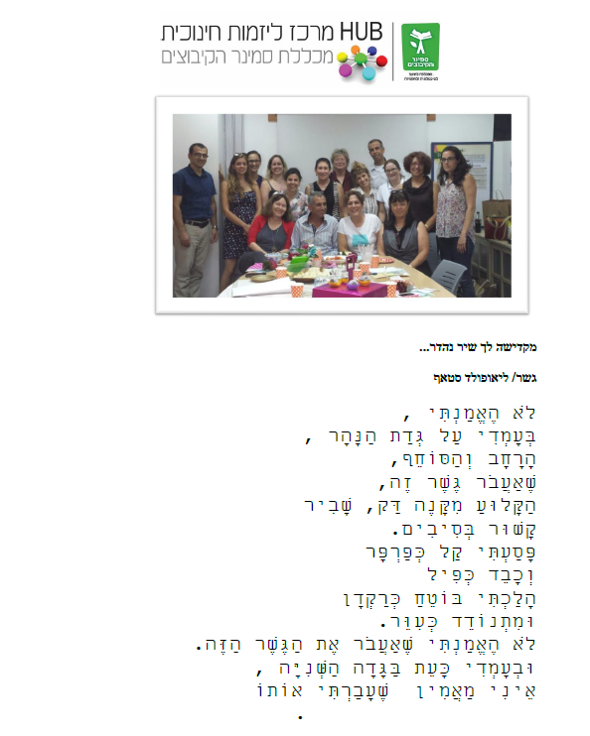 HUB מרכז ליזמות חינוכית
מכללת סמינר הקיבוצים

סמינר הקיבוצים

מקדישה לך שיר נהדר...

גשר/ ליאופולד סטאף

לֹא הֶאֱמַנְתִּי ,
בְּעָמְדִי עַל גְּדַת הַנָּהָר ,
הָרָחָב וְהַסּוֹחֵף,
שֶׁאֶעֱבֹר גֶּשֶׁר זֶה,
הַקָּלוּעַ מִקָּנֶה דַּק, שָׁבִיר
קָשׁוּר בְּסִיבִים.
פָּסַעְתִּי קַל כְּפַרְפָּר
וְכָבֵד כְּפִיל
הָלַכְתִּי בּוֹטֵחַ כְּרַקְדָן
וּמִתְנוֹדֵד כְּעִוֵּר.
לֹא הֶאֱמַנְתִּי שֶׁאֶעֱבֹר אֶת הַגֶּשֶׁר הַזֶּה.
וּבְעָמְדִי כָּעֵת בַּגָּדָה הַשְּׁנִיָּה ,
אֵינִי מַאֲמִין שֶׁעָבַרְתִּי אוֹתוֹ
.